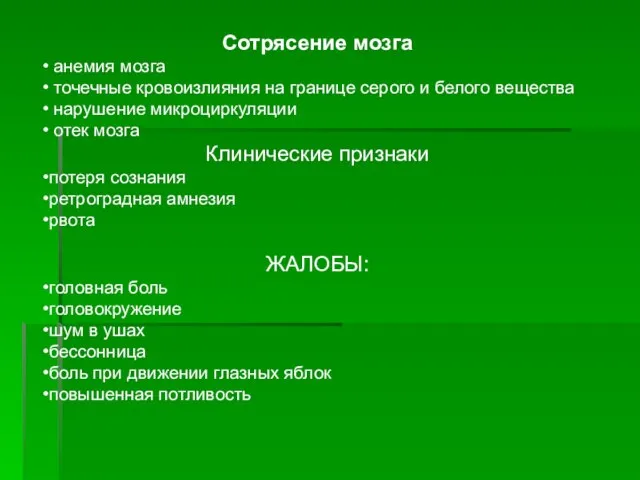 Сотрясение мозга
• анемия мозга
• точечные кровоизлияния на границе серого и белого вещества
• нарушение микроциркуляции
• отек мозга

Клинические признаки
•потеря сознания
•ретроградная амнезия
•рвота

ЖАЛОБЫ:
•головная боль
•головокружение
•шум в ушах
•бессонница
•боль при движении глазных яблок
•повышенная потливость